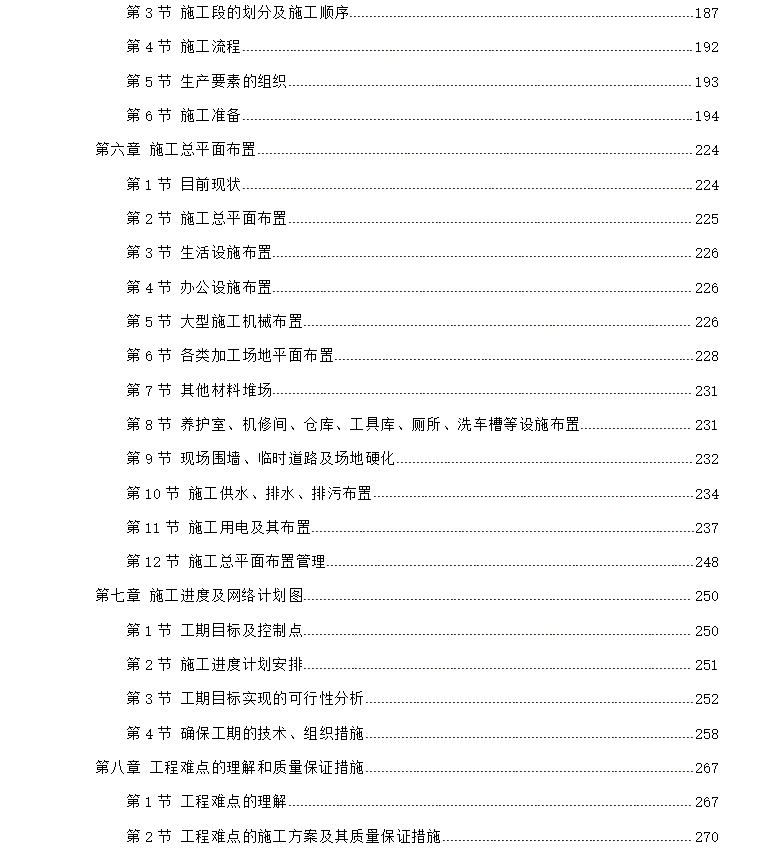 第 3 节 施工段的划分及施工顺序......187

第 4 节 施工流程......192

第 5 节 生产要素的组织......193

第 6 节 施工准备......194

第六章 施工总平面布置......224

第 1 节 目前现状......224

第 2 节 施工总平面布置......225

第 3 节 生活设施布置......226

第 4 节 办公设施布置......226

第 5 节 大型施工机械布置......226

第 6 节 各类加工场地平面布置......228

第 7 节 其他材料堆场......231

第 8 节 养护室、机修间、仓库、工具库、厕所、洗车槽等设施布置......231

第 9 节 现场围墙、临时道路及场地硬化......232

第 10 节 施工供水、排水、排污布置......234

第 11 节 施工用电及其布置......237

第 12 节 施工总平面布置管理......248

第七章 施工进度及网络计划图......250

第 1 节 工期目标及控制点......250

第 2 节 施工进度计划安排......251

第 3 节 工期目标实现的可行性分析......252

第 4 节 确保工期的技术、组织措施......258

第八章 工程难点的理解和质量保证措施......267

第 1 节 工程难点的理解......267

第 2 节 工程难点的施工方案及其质量保证措施......270